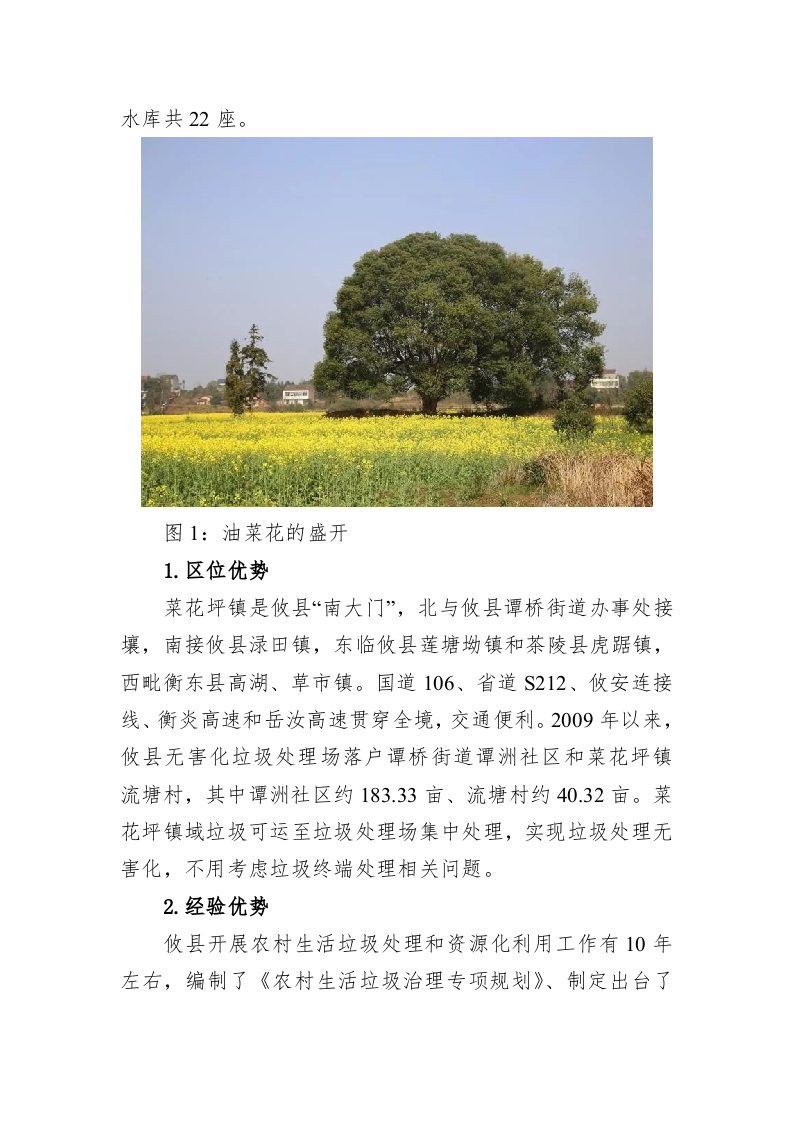 水库共 22 座。

图 1：油菜花的盛开

1. 区位优势

菜花坪镇是攸县“南大门”，北与攸县谭桥街道办事处接壤，南接攸县渌田镇，东临攸县莲塘坳镇和茶陵县虎踞镇，西毗衡东县高湖、草市镇。国道 106、省道 S212、攸安连接线、衡炎高速和岳汝高速贯穿全境，交通便利。2009 年以来，攸县无害化垃圾处理场落户谭桥街道谭洲社区和菜花坪镇流塘村，其中谭洲社区约 183.33 亩、流塘村约 40.32 亩。菜花坪镇域垃圾可运至垃圾处理场集中处理，实现垃圾处理无害化，不用考虑垃圾终端处理相关问题。

2. 经验优势

攸县开展农村生活垃圾处理和资源化利用工作有 10 年左右，编制了《农村生活垃圾治理专项规划》、制定出台了